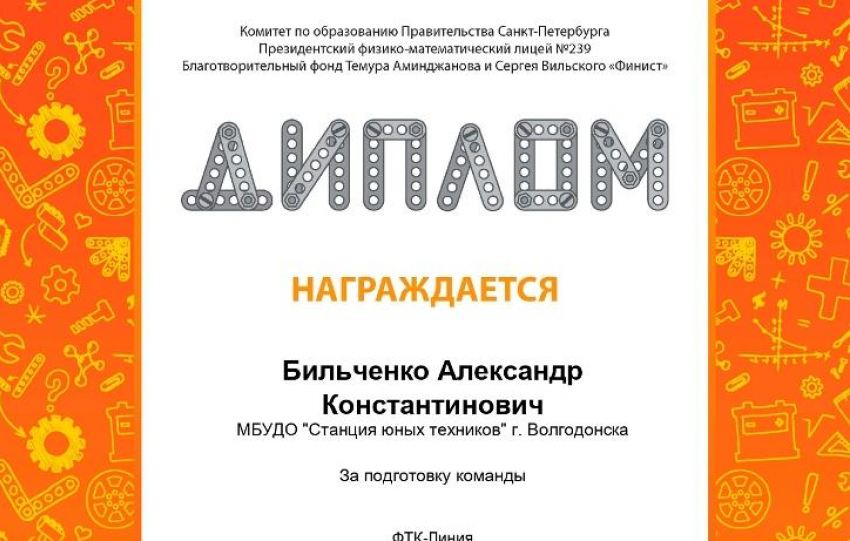 Комитет по образованию Правительства Санкт-Петербурга
Президентский физико-математический лицей №239
Благотворительный фонд Темура Аминджанова и Сергея Вильского «Финист»

ДИПЛОМ

НАГРАЖДАЕТСЯ

Бильченко Александр Константинович
МБУДО "Станция юных техников" г. Волгодонска

За подготовку команды

ФТК-Линия